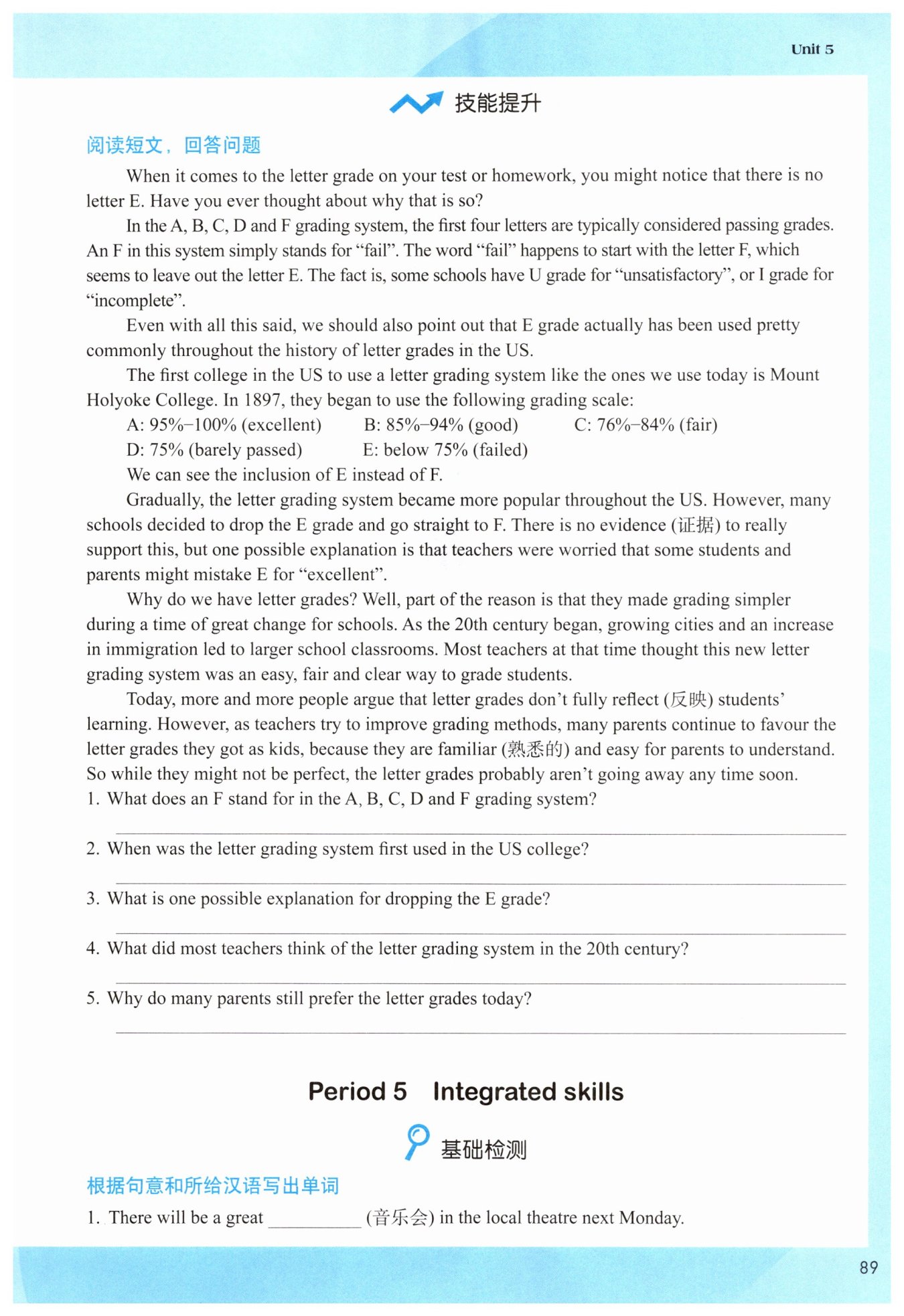 Unit 5

技能提升

阅读短文，回答问题

When it comes to the letter grade on your test or homework, you might notice that there is no letter E. Have you ever thought about why that is so?

In the A, B, C, D and F grading system, the first four letters are typically considered passing grades. An F in this system simply stands for “fail”. The word “fail” happens to start with the letter F, which seems to leave out the letter E. The fact is, some schools have U grade for “unsatisfactory”, or I grade for “incomplete”.

Even with all this said, we should also point out that E grade actually has been used pretty commonly throughout the history of letter grades in the US.

The first college in the US to use a letter grading system like the ones we use today is Mount Holyoke College. In 1897, they began to use the following grading scale:

A: 95%–100% (excellent)   B: 85%–94% (good)   C: 76%–84% (fair)

D: 75% (barely passed)   E: below 75% (failed)

We can see the inclusion of E instead of F.

Gradually, the letter grading system became more popular throughout the US. However, many schools decided to drop the E grade and go straight to F. There is no evidence (证据) to really support this, but one possible explanation is that teachers were worried that some students and parents might mistake E for “excellent”.

Why do we have letter grades? Well, part of the reason is that they made grading simpler during a time of great change for schools. As the 20th century began, growing cities and an increase in immigration led to larger school classrooms. Most teachers at that time thought this new letter grading system was an easy, fair and clear way to grade students.

Today, more and more people argue that letter grades don’t fully reflect (反映) students’ learning. However, as teachers try to improve grading methods, many parents continue to favour the letter grades they got as kids, because they are familiar (熟悉的) and easy for parents to understand. So while they might not be perfect, the letter grades probably aren’t going away any time soon.

1. What does an F stand for in the A, B, C, D and F grading system?

2. When was the letter grading system first used in the US college?

3. What is one possible explanation for dropping the E grade?

4. What did most teachers think of the letter grading system in the 20th century?

5. Why do many parents still prefer the letter grades today?

Period 5 Integrated skills

基础检测

根据句意和所给汉语写出单词

1. There will be a great ________ (音乐会) in the local theatre next Monday.

89